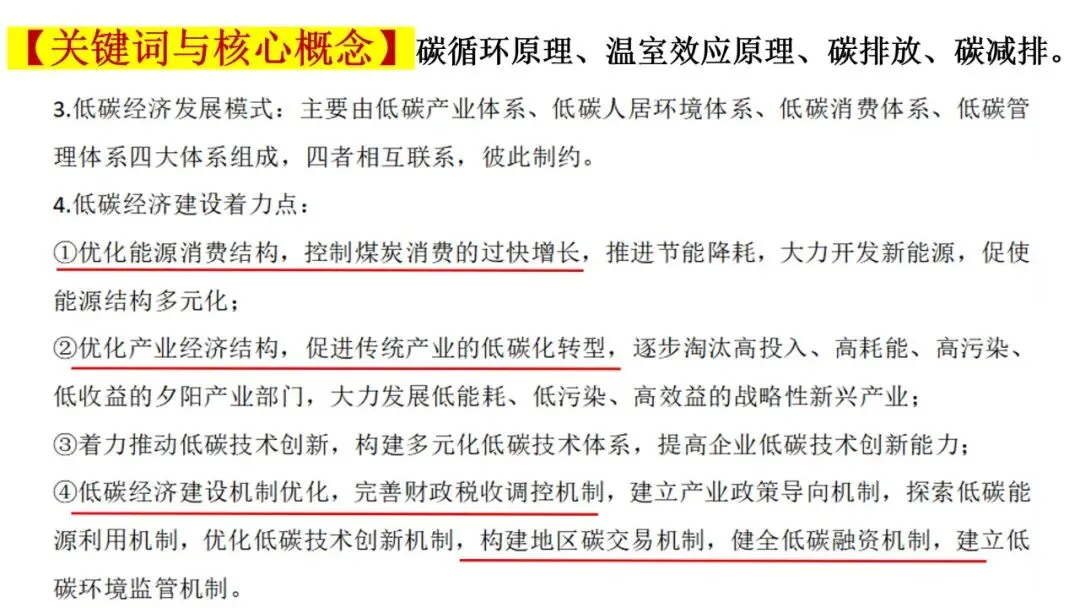 【关键词与核心概念】碳循环原理、温室效应原理、碳排放、碳减排。

3.低碳经济发展模式：主要由低碳产业体系、低碳人居环境体系、低碳消费体系、低碳管理体系四大体系组成，四者相互联系，彼此制约。

4.低碳经济建设着力点：

①优化能源消费结构，控制煤炭消费的过快增长，推进节能降耗，大力开发新能源，促使能源结构多元化；

②优化产业经济结构，促进传统产业的低碳化转型，逐步淘汰高投入、高耗能、高污染、低收益的夕阳产业部门，大力发展低能耗、低污染、高效益的战略性新兴产业；

③着力推动低碳技术创新，构建多元化低碳技术体系，提高企业低碳技术创新能力；

④低碳经济建设机制优化，完善财政税收调控机制，建立产业政策导向机制，探索低碳能源利用机制，优化低碳技术创新机制，构建地区碳交易机制，健全低碳融资机制，建立低碳环境监管机制。